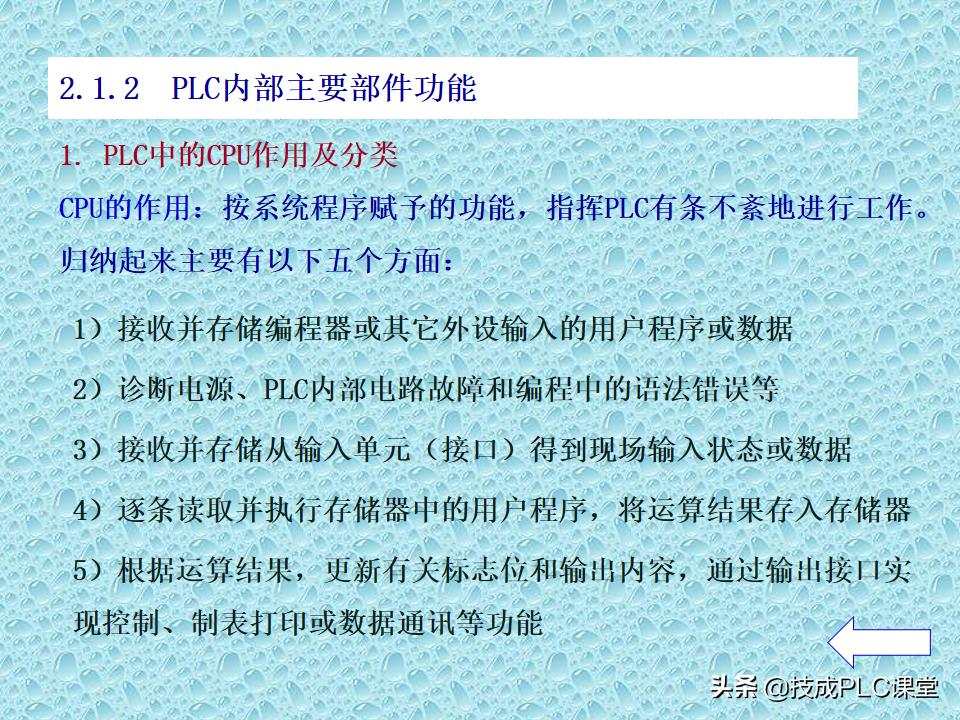 2.1.2 PLC内部主要部件功能

1. PLC中的CPU作用及分类

CPU的作用：按系统程序赋予的功能，指挥PLC有条不紊地进行工作。归纳起来主要有以下五个方面：

1）接收并存储编程器或其它外设输入的用户程序或数据

2）诊断电源、PLC内部电路故障和编程中的语法错误等

3）接收并存储从输入单元（接口）得到现场输入状态或数据

4）逐条读取并执行存储器中的用户程序，将运算结果存入存储器

5）根据运算结果，更新有关标志位和输出内容，通过输出接口实现控制、制表打印或数据通讯等功能

头条 @技成PLC课堂